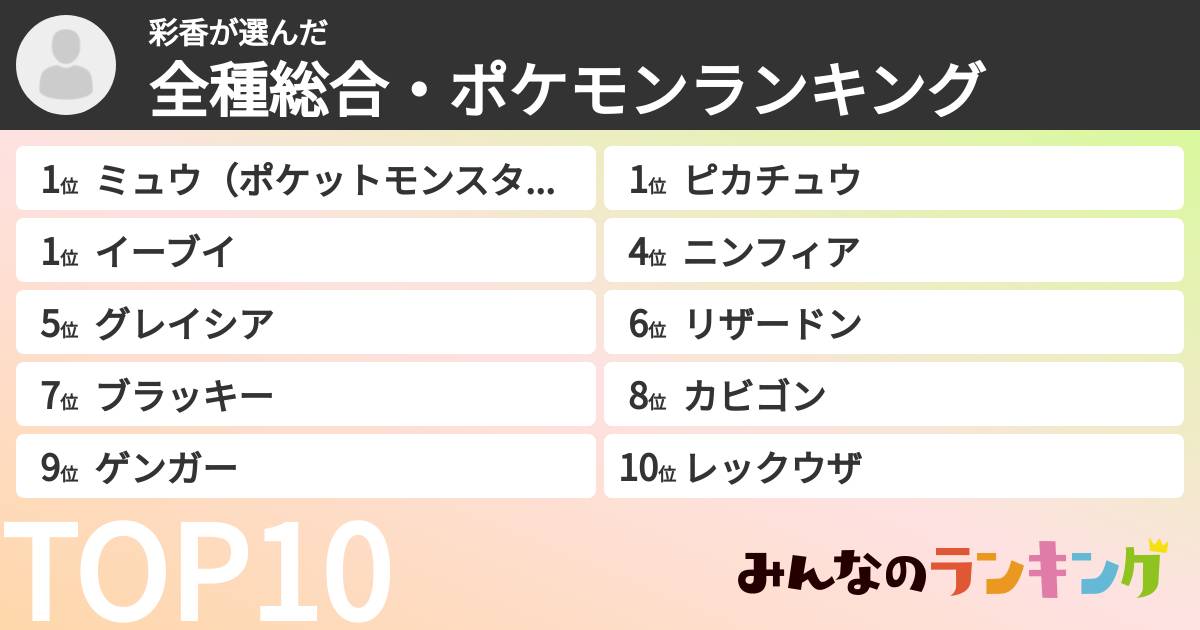 彩香が選んだ
全種総合・ポケモンランキング

1位 ミュウ（ポケットモンスタ...

1位 ピカチュウ

1位 イーブイ

4位 ニンフィア

5位 グレイシア

6位 リザードン

7位 ブラッキー

8位 カビゴン

9位 ゲンガー

10位 レックウザ

TOP10

みんなのランキング